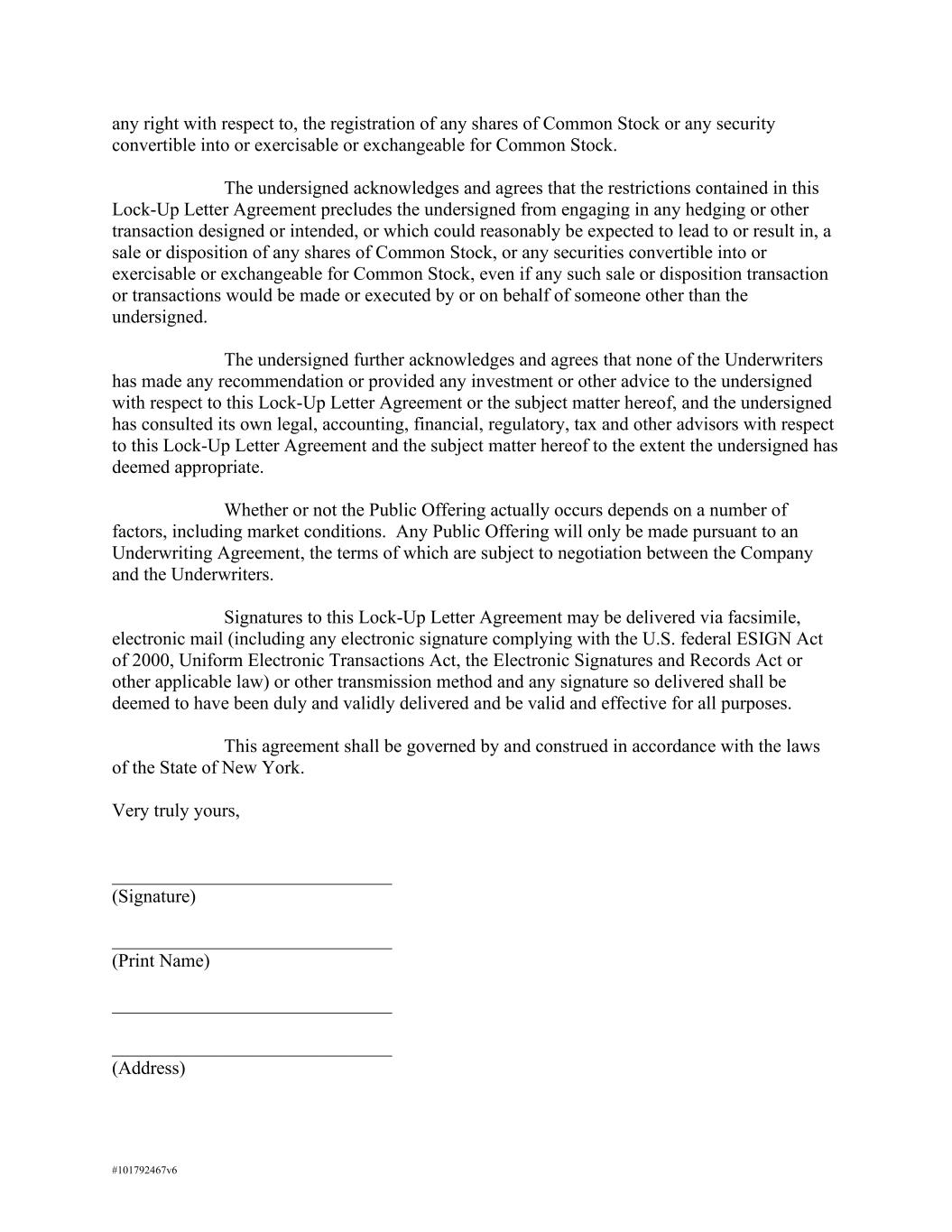 any right with respect to, the registration of any shares of Common Stock or any security convertible into or exercisable or exchangeable for Common Stock.

The undersigned acknowledges and agrees that the restrictions contained in this Lock-Up Letter Agreement precludes the undersigned from engaging in any hedging or other transaction designed or intended, or which could reasonably be expected to lead to or result in, a sale or disposition of any shares of Common Stock, or any securities convertible into or exercisable or exchangeable for Common Stock, even if any such sale or disposition transaction or transactions would be made or executed by or on behalf of someone other than the undersigned.

The undersigned further acknowledges and agrees that none of the Underwriters has made any recommendation or provided any investment or other advice to the undersigned with respect to this Lock-Up Letter Agreement or the subject matter hereof, and the undersigned has consulted its own legal, accounting, financial, regulatory, tax and other advisors with respect to this Lock-Up Letter Agreement and the subject matter hereof to the extent the undersigned has deemed appropriate.

Whether or not the Public Offering actually occurs depends on a number of factors, including market conditions. Any Public Offering will only be made pursuant to an Underwriting Agreement, the terms of which are subject to negotiation between the Company and the Underwriters.

Signatures to this Lock-Up Letter Agreement may be delivered via facsimile, electronic mail (including any electronic signature complying with the U.S. federal ESIGN Act of 2000, Uniform Electronic Transactions Act, the Electronic Signatures and Records Act or other applicable law) or other transmission method and any signature so delivered shall be deemed to have been duly and validly delivered and be valid and effective for all purposes.

This agreement shall be governed by and construed in accordance with the laws of the State of New York.

Very truly yours,

(Signature)

(Print Name)

(Address)

#101792467v6